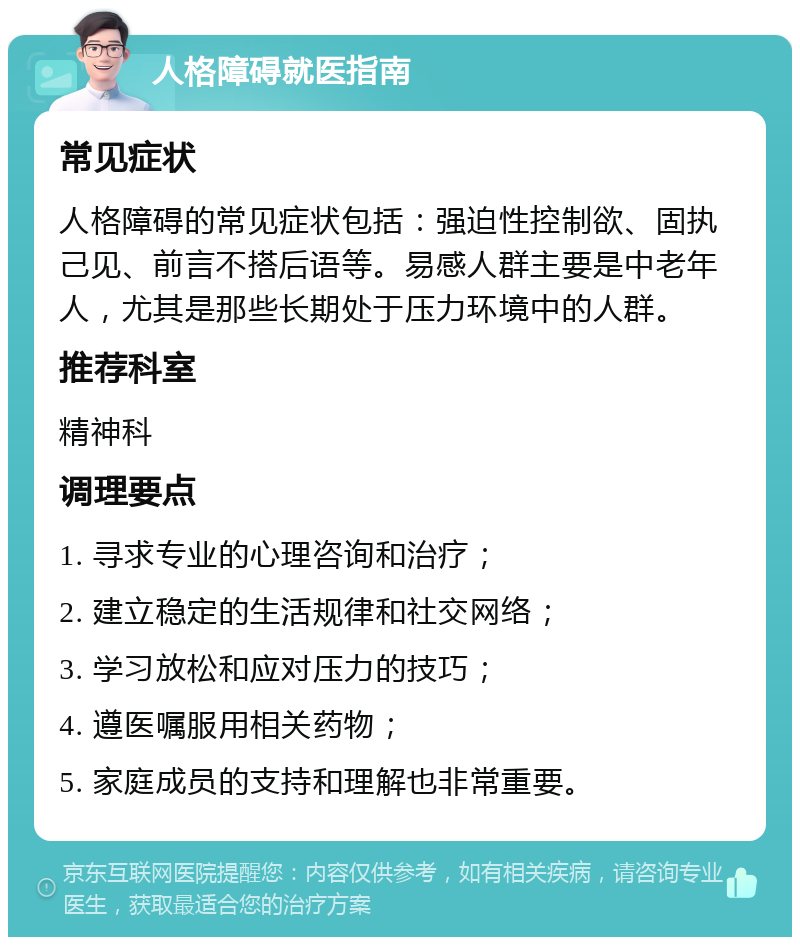 人格障碍就医指南

常见症状

人格障碍的常见症状包括：强迫性控制欲、固执己见、前言不搭后语等。易感人群主要是中老年人，尤其是那些长期处于压力环境中的人群。

推荐科室

精神科

调理要点

1. 寻求专业的心理咨询和治疗；

2. 建立稳定的生活规律和社交网络；

3. 学习放松和应对压力的技巧；

4. 遵医嘱服用相关药物；

5. 家庭成员的支持和理解也非常重要。

京东互联网医院提醒您：内容仅供参考，如有相关疾病，请咨询专业医生，获取最适合您的治疗方案